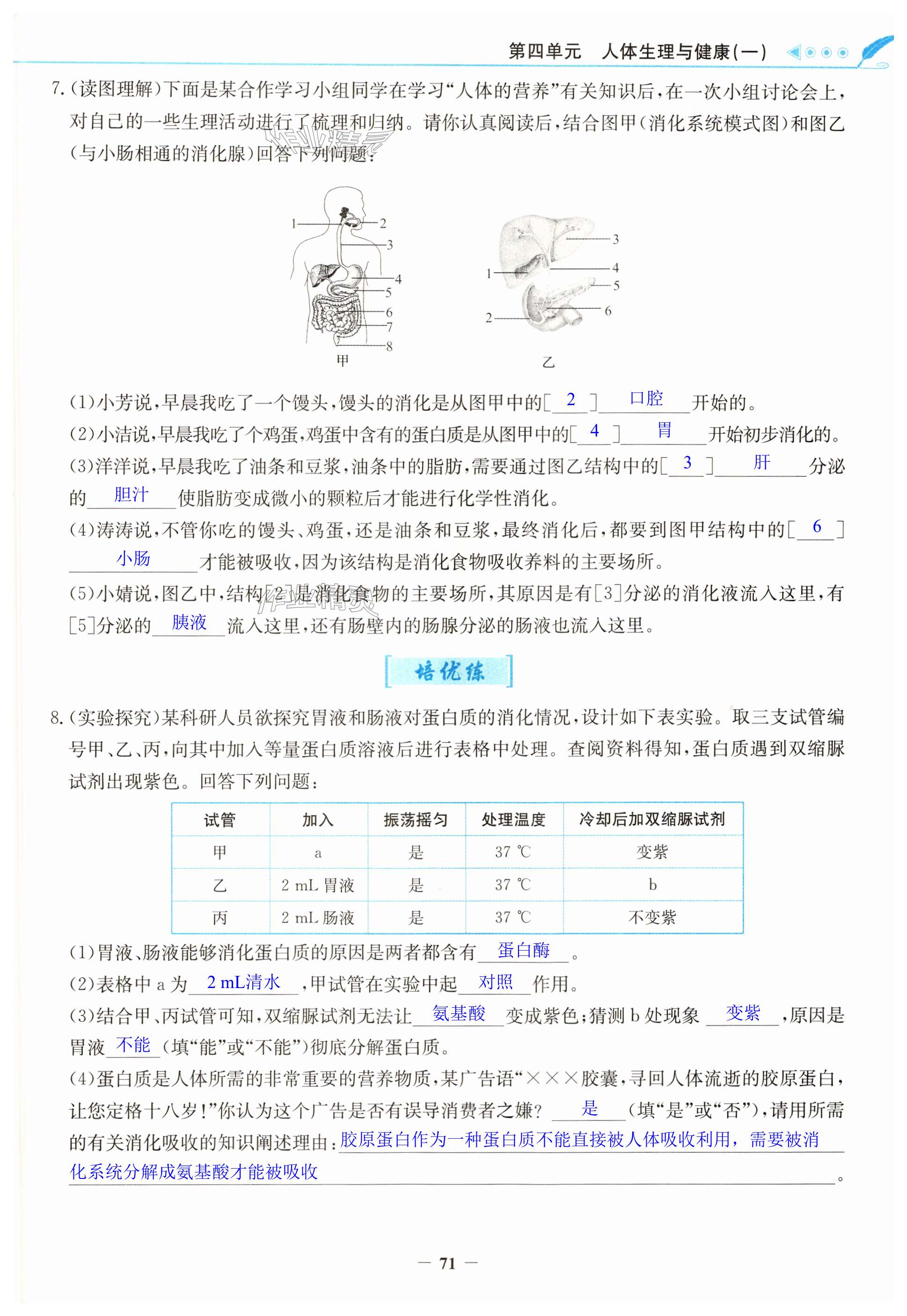 第四单元 人体生理与健康(一)

7.(读图理解)下面是某合作学习小组同学在学习“人体的营养”有关知识后，在一次小组讨论会上，对自己的一些生理活动进行了梳理和归纳。请你认真阅读后，结合图甲(消化系统模式图)和图乙(与小肠相通的消化腺)回答下列问题：

1 2 3 4 5 6 7 8
甲

3 1 4 5 6 2
乙

(1)小芳说，早晨我吃了一个馒头，馒头的消化是从图甲中的[ 2 ] 口腔 开始的。
(2)小洁说，早晨我吃了个鸡蛋，鸡蛋中含有的蛋白质是从图甲中的[ 4 ] 胃 开始初步消化的。
(3)洋洋说，早晨我吃了油条和豆浆，油条中的脂肪，需要通过图乙结构中的[ 3 ] 肝 分泌的 胆汁 使脂肪变成微小的颗粒后才能进行化学性消化。
(4)涛涛说，不管你吃的馒头、鸡蛋，还是油条和豆浆，最终消化后，都要到图甲结构中的[ 6 ] 小肠 才能被吸收，因为该结构是消化食物吸收养料的主要场所。
(5)小婧说，图乙中，结构[2]是消化食物的主要场所，其原因是有[3]分泌的消化液流入这里，有[5]分泌的 胰液 流入这里，还有肠壁内的肠腺分泌的肠液也流入这里。

培优练

8.(实验探究)某科研人员欲探究胃液和肠液对蛋白质的消化情况，设计如下表实验。取三支试管编号甲、乙、丙，向其中加入等量蛋白质溶液后进行表格中处理。查阅资料得知，蛋白质遇到双缩脲试剂出现紫色。回答下列问题：

| 试管 | 加入 | 振荡摇匀 | 处理温度 | 冷却后加双缩脲试剂 |
|---|---|---|---|---|
| 甲 | a | 是 | 37 ℃ | 变紫 |
| 乙 | 2 mL 胃液 | 是 | 37 ℃ | b |
| 丙 | 2 mL 肠液 | 是 | 37 ℃ | 不变紫 |

(1)胃液、肠液能够消化蛋白质的原因是两者都含有 蛋白酶 。
(2)表格中 a 为 2 mL清水 ，甲试管在实验中起 对照 作用。
(3)结合甲、丙试管可知，双缩脲试剂无法让 氨基酸 变成紫色；猜测 b 处现象 变紫 ，原因是胃液 不能 (填“能”或“不能”)彻底分解蛋白质。
(4)蛋白质是人体所需的非常重要的营养物质，某广告语“×××胶囊，寻回人体流逝的胶原蛋白，让您定格十八岁！”你认为这个广告是否有误导消费者之嫌？ 是 (填“是”或“否”)，请用所需的有关消化吸收的知识阐述理由：胶原蛋白作为一种蛋白质不能直接被人体吸收利用，需要被消化系统分解成氨基酸才能被吸收。

— 71 —